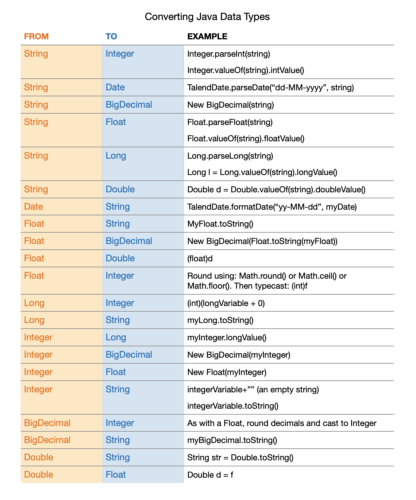 Converting Java Data Types

| FROM | TO | EXAMPLE |
|---|---|---|
| String | Integer | Integer.parseInt(string) Integer.valueOf(string).intValue() |
| String | Date | TalendDate.parseDate("dd-MM-yyyy", string) |
| String | BigDecimal | New BigDecimal(string) |
| String | Float | Float.parseFloat(string) Float.valueOf(string).floatValue() |
| String | Long | Long.parseLong(string) Long l = Long.valueOf(string).longValue() |
| String | Double | Double d = Double.valueOf(string).doubleValue() |
| Date | String | TalendDate.formatDate("yy-MM-dd", myDate) |
| Float | String | MyFloat.toString() |
| Float | BigDecimal | New BigDecimal(Float.toString(myFloat)) |
| Float | Double | (float)d |
| Float | Integer | Round using: Math.round() or Math.ceil() or Math.floor(). Then typecast: (int)f |
| Long | Integer | (int)(longVariable + 0) |
| Long | String | myLong.toString() |
| Integer | Long | myInteger.longValue() |
| Integer | BigDecimal | New BigDecimal(myInteger) |
| Integer | Float | New Float(myInteger) |
| Integer | String | integerVariable+"" (an empty string) integerVariable.toString() |
| BigDecimal | Integer | As with a Float, round decimals and cast to Integer |
| BigDecimal | String | myBigDecimal.toString() |
| Double | String | String str = Double.toString() |
| Double | Float | Double d = f |